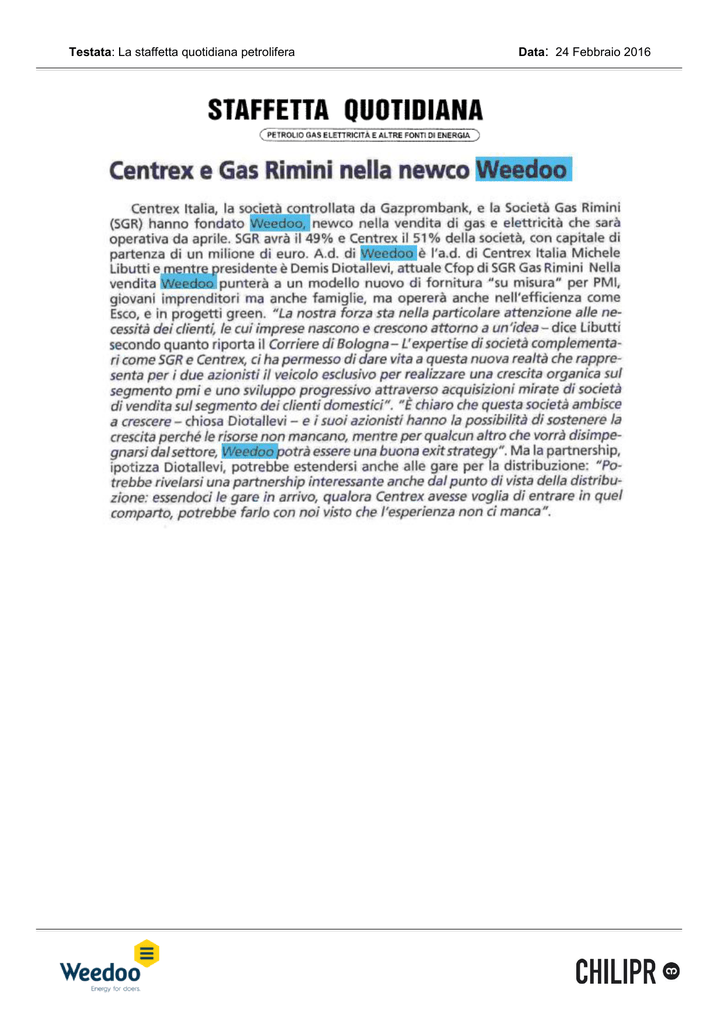 Testata: La staffetta quotidiana petrolifera

Data: 24 Febbraio 2016

STAFFETTA QUOTIDIANA

PETROLIO GAS ELETTRICITÀ E ALTRE FONTI DI ENERGIA

Centrex e Gas Rimini nella newco Weedoo

Centrex Italia, la società controllata da Gazprombank, e la Società Gas Rimini (SGR) hanno fondato Weedoo, newco nella vendita di gas e elettricità che sarà operativa da aprile. SGR avrà il 49% e Centrex il 51% della società, con capitale di partenza di un milione di euro. A.d. di Weedoo è l'a.d. di Centrex Italia Michele Libutti e mentre presidente è Demis Diotallevi, attuale Cfop di SGR Gas Rimini Nella vendita Weedoo punterà a un modello nuovo di fornitura "su misura" per PMI, giovani imprenditori ma anche famiglie, ma opererà anche nell'efficienza come Esco, e in progetti green. "La nostra forza sta nella particolare attenzione alle necessità dei clienti, le cui imprese nascono e crescono attorno a un'idea – dice Libutti secondo quanto riporta il Corriere di Bologna – L'expertise di società complementari come SGR e Centrex, ci ha permesso di dare vita a questa nuova realtà che rappresenta per i due azionisti il veicolo esclusivo per realizzare una crescita organica sul segmento pmi e uno sviluppo progressivo attraverso acquisizioni mirate di società di vendita sul segmento dei clienti domestici". "È chiaro che questa società ambisce a crescere – chiosa Diotallevi – e i suoi azionisti hanno la possibilità di sostenere la crescita perché le risorse non mancano, mentre per qualcun altro che vorrà disimpegnarsi dal settore, Weedoo potrà essere una buona exit strategy". Ma la partnership, ipotizza Diotallevi, potrebbe estendersi anche alle gare per la distribuzione: "Potrebbe rivelarsi una partnership interessante anche dal punto di vista della distribuzione: essendoci le gare in arrivo, qualora Centrex avesse voglia di entrare in quel comparto, potrebbe farlo con noi visto che l'esperienza non ci manca".

Weedoo
Energy for doers.

CHILIPR